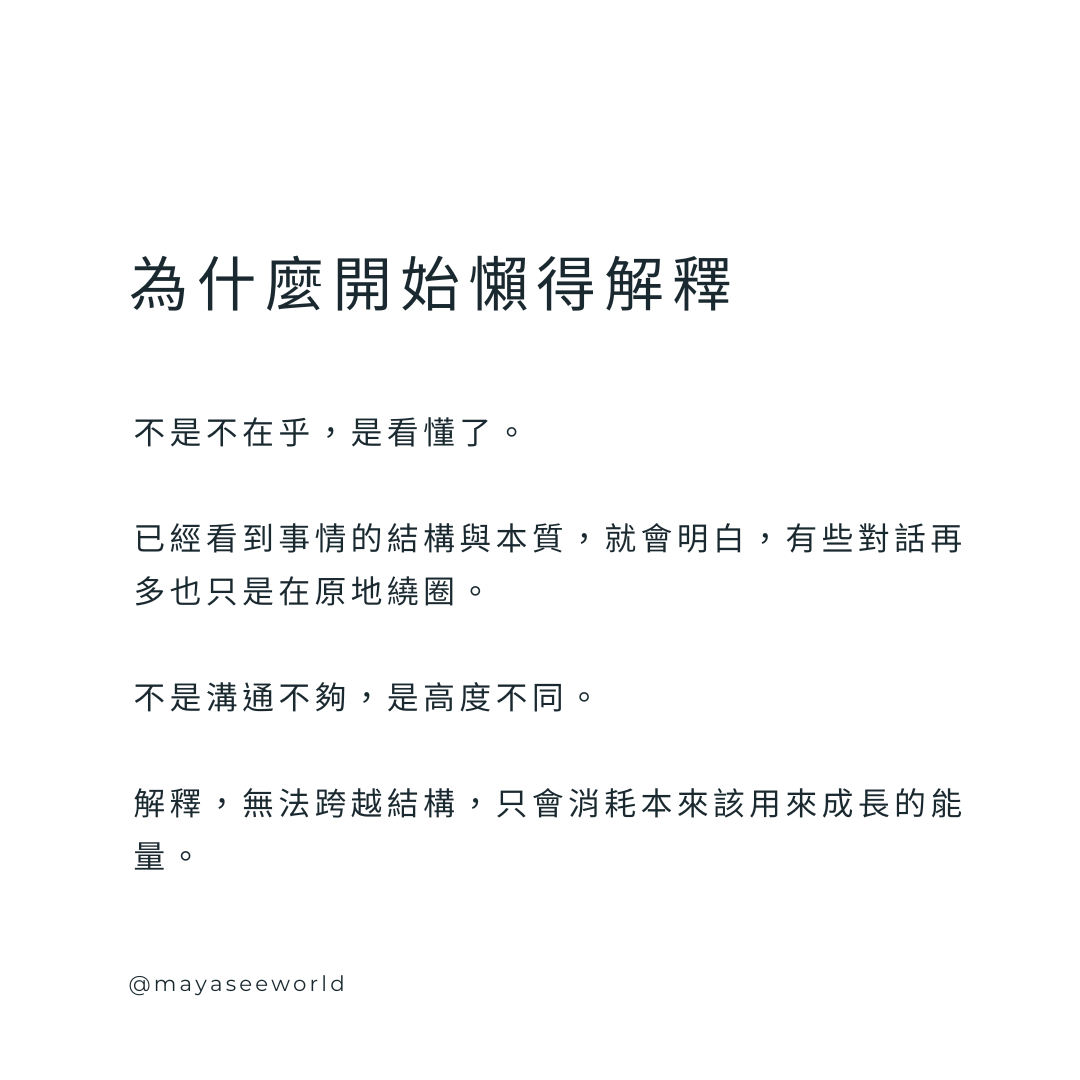 為什麼開始懶得解釋

不是不在乎，是看懂了。

已經看到事情的結構與本質，就會明白，有些對話再多也只是在原地繞圈。

不是溝通不夠，是高度不同。

解釋，無法跨越結構，只會消耗本來該用來成長的能量。

@mayaseeworld